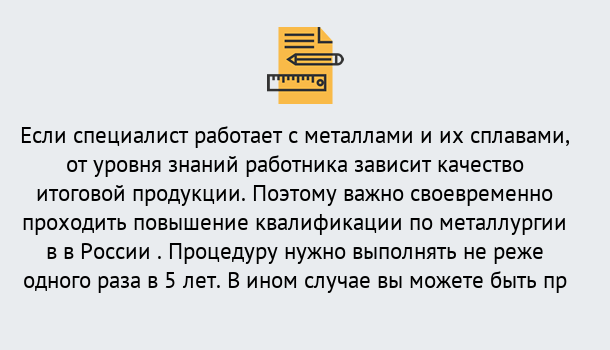 Если специалист работает с металлами и их сплавами, от уровня знаний работника зависит качество итоговой продукции. Поэтому важно своевременно проходить повышение квалификации по металлургии в в России . Процедуру нужно выполнять не реже одного раза в 5 лет. В ином случае вы можете быть пр